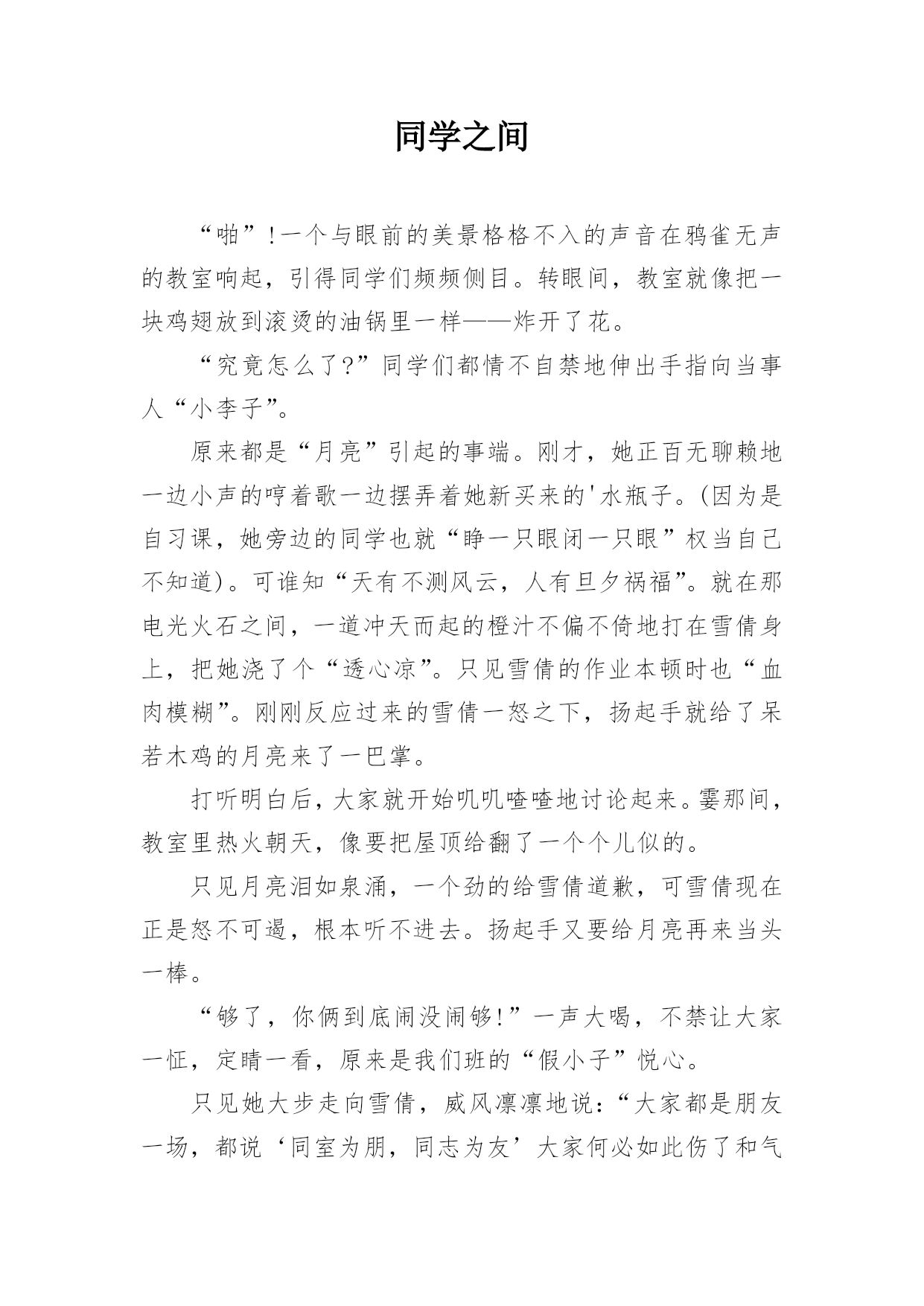 同学之间

“啪”!一个与眼前的美景格格不入的声音在鸦雀无声的教室响起，引得同学们频频侧目。转眼间，教室就像把一块鸡翅放到滚烫的油锅里一样——炸开了花。

“究竟怎么了?”同学们都情不自禁地伸出手指向当事人“小李子”。

原来都是“月亮”引起的事端。刚才，她正百无聊赖地一边小声的哼着歌一边摆弄着她新买来的'水瓶子。(因为是自习课，她旁边的同学也就“睁一只眼闭一只眼”权当自己不知道)。可谁知“天有不测风云，人有旦夕祸福”。就在那电光火石之间，一道冲天而起的橙汁不偏不倚地打在雪倩身上，把她浇了个“透心凉”。只见雪倩的作业本顿时也“血肉模糊”。刚刚反应过来的雪倩一怒之下，扬起手就给了呆若木鸡的月亮来了一巴掌。

打听明白后，大家就开始叽叽喳喳地讨论起来。霎那间，教室里热火朝天，像要把屋顶给翻了一个个儿似的。

只见月亮泪如泉涌，一个劲的给雪倩道歉，可雪倩现在正是怒不可遏，根本听不进去。扬起手又要给月亮再来当头一棒。

“够了，你俩到底闹没闹够!”一声大喝，不禁让大家一怔，定睛一看，原来是我们班的“假小子”悦心。

只见她大步走向雪倩，威风凛凛地说：“大家都是朋友一场，都说‘同室为朋，同志为友’大家何必如此伤了和气